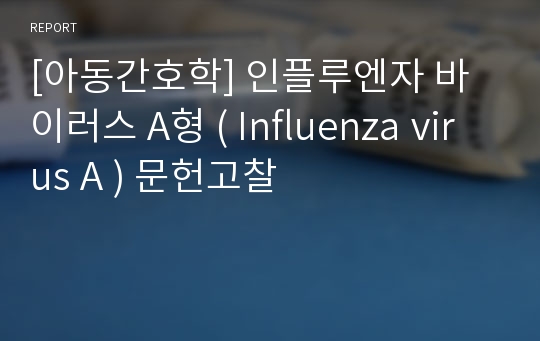 REPORT

[아동간호학] 인플루엔자 바이러스 A형 ( Influenza virus A ) 문헌고찰